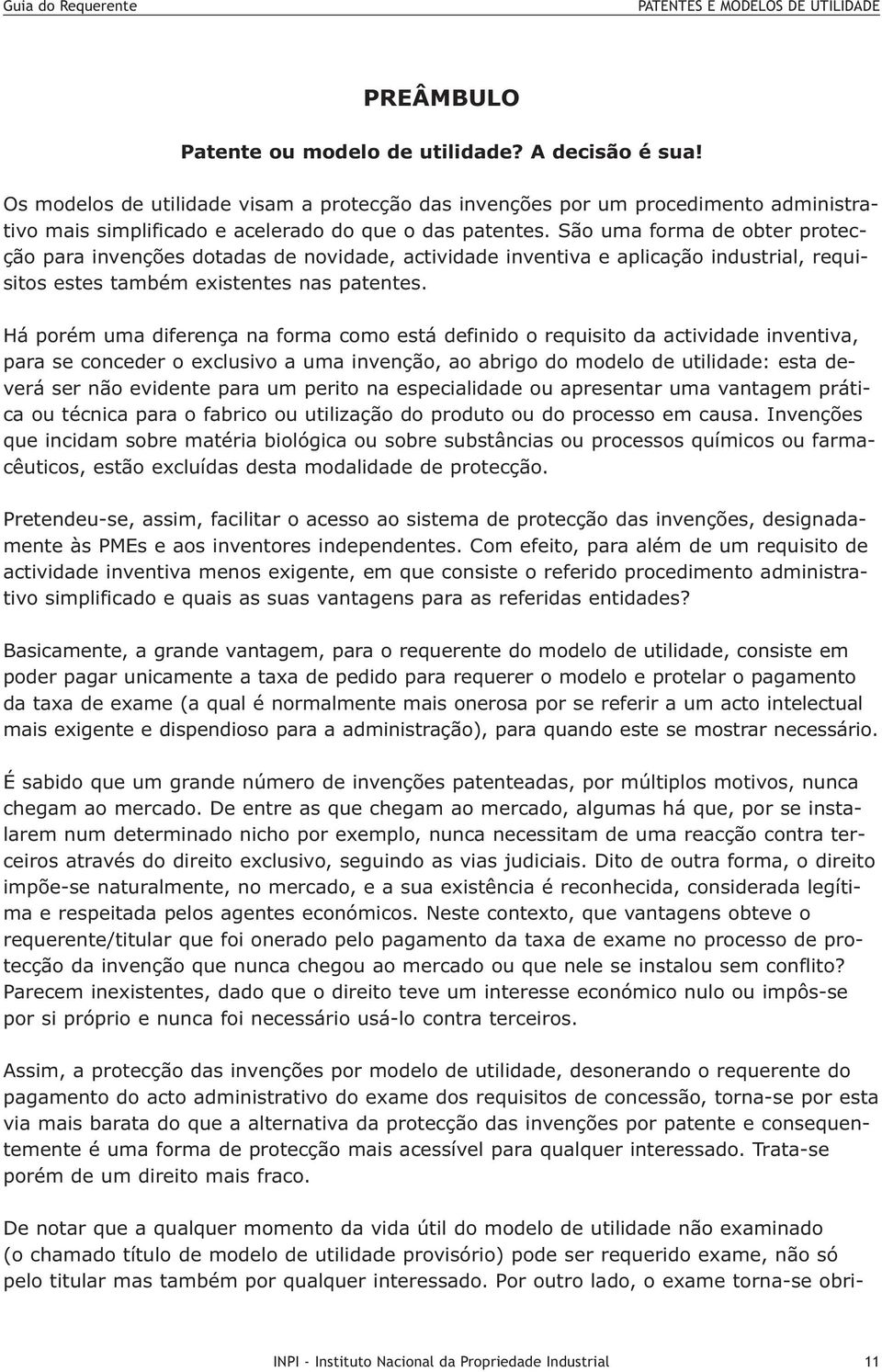 Guia do Requerente

PATENTES E MODELOS DE UTILIDADE

PREÂMBULO

Patente ou modelo de utilidade? A decisão é sua!

Os modelos de utilidade visam a protecção das invenções por um procedimento administrativo mais simplificado e acelerado do que o das patentes. São uma forma de obter protecção para invenções dotadas de novidade, actividade inventiva e aplicação industrial, requisitos estes também existentes nas patentes.

Há porém uma diferença na forma como está definido o requisito da actividade inventiva, para se conceder o exclusivo a uma invenção, ao abrigo do modelo de utilidade: esta deverá ser não evidente para um perito na especialidade ou apresentar uma vantagem prática ou técnica para o fabrico ou utilização do produto ou do processo em causa. Invenções que incidam sobre matéria biológica ou sobre substâncias ou processos químicos ou farmacêuticos, estão excluídas desta modalidade de protecção.

Pretendeu-se, assim, facilitar o acesso ao sistema de protecção das invenções, designadamente às PMEs e aos inventores independentes. Com efeito, para além de um requisito de actividade inventiva menos exigente, em que consiste o referido procedimento administrativo simplificado e quais as suas vantagens para as referidas entidades?

Basicamente, a grande vantagem, para o requerente do modelo de utilidade, consiste em poder pagar unicamente a taxa de pedido para requerer o modelo e protelar o pagamento da taxa de exame (a qual é normalmente mais onerosa por se referir a um acto intelectual mais exigente e dispendioso para a administração), para quando este se mostrar necessário.

É sabido que um grande número de invenções patenteadas, por múltiplos motivos, nunca chegam ao mercado. De entre as que chegam ao mercado, algumas há que, por se instalarem num determinado nicho por exemplo, nunca necessitam de uma reacção contra terceiros através do direito exclusivo, seguindo as vias judiciais. Dito de outra forma, o direito impõe-se naturalmente, no mercado, e a sua existência é reconhecida, considerada legítima e respeitada pelos agentes económicos. Neste contexto, que vantagens obteve o requerente/titular que foi onerado pelo pagamento da taxa de exame no processo de protecção da invenção que nunca chegou ao mercado ou que nele se instalou sem conflito? Parecem inexistentes, dado que o direito teve um interesse económico nulo ou impôs-se por si próprio e nunca foi necessário usá-lo contra terceiros.

Assim, a protecção das invenções por modelo de utilidade, desonerando o requerente do pagamento do acto administrativo do exame dos requisitos de concessão, torna-se por esta via mais barata do que a alternativa da protecção das invenções por patente e consequentemente é uma forma de protecção mais acessível para qualquer interessado. Trata-se porém de um direito mais fraco.

De notar que a qualquer momento da vida útil do modelo de utilidade não examinado (o chamado título de modelo de utilidade provisório) pode ser requerido exame, não só pelo titular mas também por qualquer interessado. Por outro lado, o exame torna-se obri-

INPI - Instituto Nacional da Propriedade Industrial

11